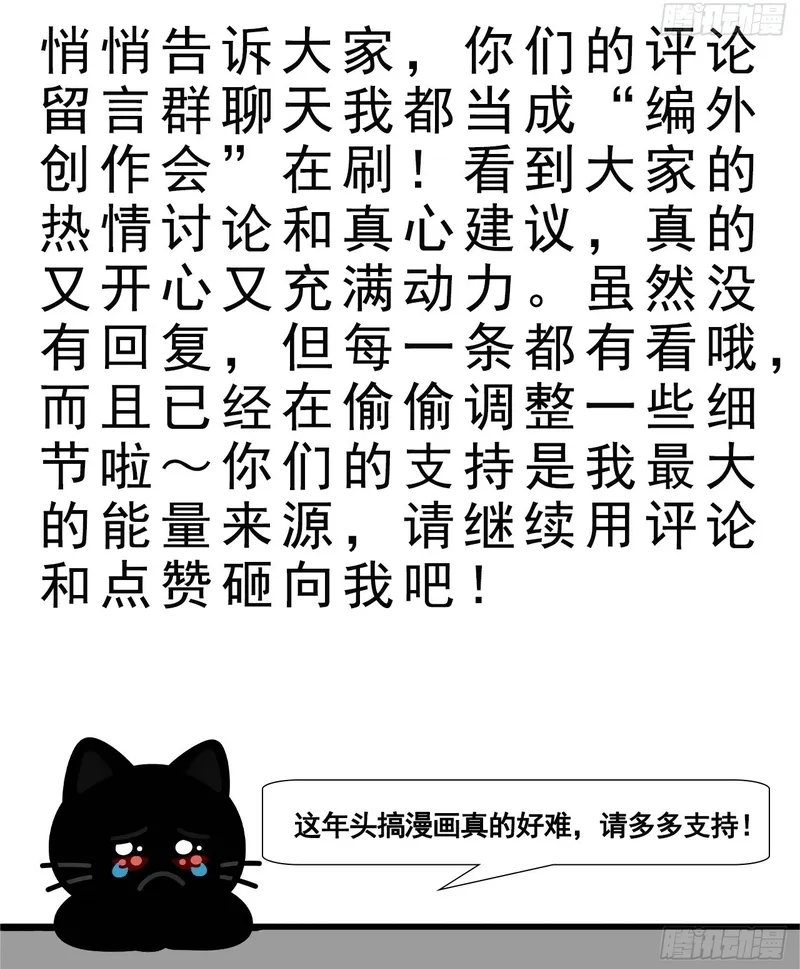 悄悄告诉大家，你们的评论留言群聊天我都当成“编外创作会”在刷！看到大家的热情讨论和真心建议，真的又开心又充满动力。虽然没有回复，但每一条都有看哦，而且已经在偷偷调整一些细节啦～你们的支持是我最大的能量来源，请继续用评论和点赞砸向我吧！

这年头搞漫画真的好难，请多多支持！

腾讯动漫